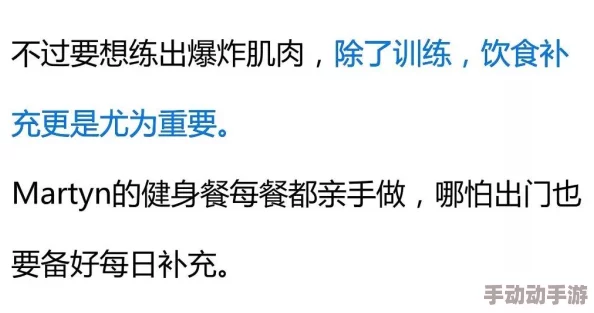 不过要想练出爆炸肌肉，除了训练，饮食补充更是尤为重要。

Martyn的健身餐每餐都亲手做，哪怕出门也要备好每日补充。

手动动手游